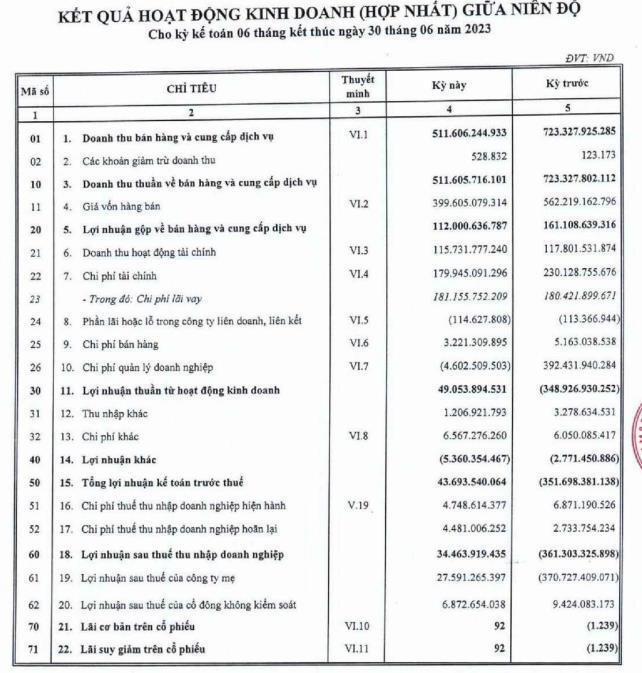 KẾT QUẢ HOẠT ĐỘNG KINH DOANH (HỢP NHẤT) GIỮA NIÊN ĐỘ
Cho kỳ kế toán 06 tháng kết thúc ngày 30 tháng 06 năm 2023

ĐVT: VND

| Mã số | CHỈ TIÊU | Thuyết minh | Kỳ này | Kỳ trước |
|---|---|---|---|---|
| 1 | 2 | 3 | 4 | 5 |
| 01 | 1. Doanh thu bán hàng và cung cấp dịch vụ | VI.1 | 511.606.244.933 | 723.327.925.285 |
| 02 | 2. Các khoản giảm trừ doanh thu | | 528.832 | 123.173 |
| 10 | 3. Doanh thu thuần về bán hàng và cung cấp dịch vụ | | 511.605.716.101 | 723.327.802.112 |
| 11 | 4. Giá vốn hàng bán | VI.2 | 399.605.079.314 | 562.219.162.796 |
| 20 | 5. Lợi nhuận gộp về bán hàng và cung cấp dịch vụ | | 112.000.636.787 | 161.108.639.316 |
| 21 | 6. Doanh thu hoạt động tài chính | VI.3 | 115.731.777.240 | 117.801.531.874 |
| 22 | 7. Chi phí tài chính | VI.4 | 179.945.091.296 | 230.128.755.676 |
| 23 | - Trong đó: Chi phí lãi vay | | 181.155.752.209 | 180.421.899.671 |
| 24 | 8. Phần lãi hoặc lỗ trong công ty liên doanh, liên kết | VI.5 | (114.627.808) | (113.366.944) |
| 25 | 9. Chi phí bán hàng | VI.6 | 3.221.309.895 | 5.163.038.538 |
| 26 | 10. Chi phí quản lý doanh nghiệp | VI.7 | (4.602.509.503) | 392.431.940.284 |
| 30 | 11. Lợi nhuận thuần từ hoạt động kinh doanh | | 49.053.894.531 | (348.926.930.252) |
| 31 | 12. Thu nhập khác | | 1.206.921.793 | 3.278.634.531 |
| 32 | 13. Chi phí khác | VI.8 | 6.567.276.260 | 6.050.085.417 |
| 40 | 14. Lợi nhuận khác | | (5.360.354.467) | (2.771.450.886) |
| 50 | 15. Tổng lợi nhuận kế toán trước thuế | | 43.693.540.064 | (351.698.381.138) |
| 51 | 16. Chi phí thuế thu nhập doanh nghiệp hiện hành | V.19 | 4.748.614.377 | 6.871.190.526 |
| 52 | 17. Chi phí thuế thu nhập doanh nghiệp hoãn lại | | 4.481.006.252 | 2.733.754.234 |
| 60 | 18. Lợi nhuận sau thuế thu nhập doanh nghiệp | | 34.463.919.435 | (361.303.325.898) |
| 61 | 19. Lợi nhuận sau thuế của công ty mẹ | | 27.591.265.397 | (370.727.409.071) |
| 62 | 20. Lợi nhuận sau thuế của cổ đông không kiểm soát | | 6.872.654.038 | 9.424.083.173 |
| 70 | 21. Lãi cơ bản trên cổ phiếu | VI.10 | 92 | (1.239) |
| 71 | 22. Lãi suy giảm trên cổ phiếu | VI.11 | 92 | (1.239) |